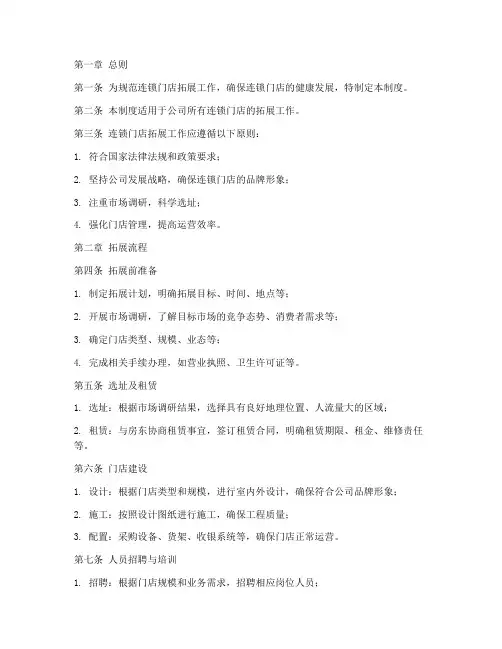 第一章 总则

第一条 为规范连锁门店拓展工作，确保连锁门店的健康发展，特制定本制度。

第二条 本制度适用于公司所有连锁门店的拓展工作。

第三条 连锁门店拓展工作应遵循以下原则：

1. 符合国家法律法规和政策要求；

2. 坚持公司发展战略，确保连锁门店的品牌形象；

3. 注重市场调研，科学选址；

4. 强化门店管理，提高运营效率。

第二章 拓展流程

第四条 拓展前准备

1. 制定拓展计划，明确拓展目标、时间、地点等；

2. 开展市场调研，了解目标市场的竞争态势、消费者需求等；

3. 确定门店类型、规模、业态等；

4. 完成相关手续办理，如营业执照、卫生许可证等。

第五条 选址及租赁

1. 选址：根据市场调研结果，选择具有良好地理位置、人流量大的区域；

2. 租赁：与房东协商租赁事宜，签订租赁合同，明确租赁期限、租金、维修责任等。

第六条 门店建设

1. 设计：根据门店类型和规模，进行室内外设计，确保符合公司品牌形象；

2. 施工：按照设计图纸进行施工，确保工程质量；

3. 配置：采购设备、货架、收银系统等，确保门店正常运营。

第七条 人员招聘与培训

1. 招聘：根据门店规模和业务需求，招聘相应岗位人员；